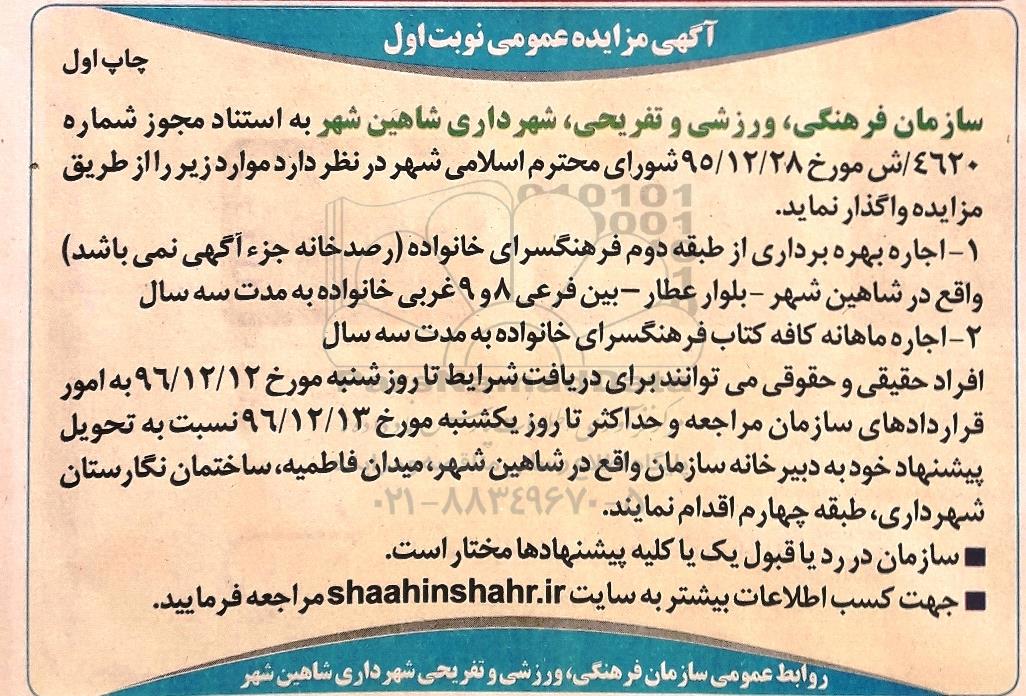 آگهی مزایده عمومی نوبت اول

چاپ اول

سازمان فرهنگی، ورزشی و تفریحی، شهرداری شاهین شهر به استناد مجوز شماره ۴۶۲۰/ش مورخ ۹۵/۱۲/۲۸ شورای محترم اسلامی شهر در نظر دارد موارد زیر را از طریق مزایده واگذار نماید.

۱- اجاره بهره برداری از طبقه دوم فرهنگسرای خانواده (رصدخانه جزء آگهی نمی باشد) واقع در شاهین شهر - بلوار عطار - بین فرعی ۸ و ۹ غربی خانواده به مدت سه سال

۲- اجاره ماهانه کافه کتاب فرهنگسرای خانواده به مدت سه سال

افراد حقیقی و حقوقی می توانند برای دریافت شرایط تا روز شنبه مورخ ۹۶/۱۲/۱۲ به امور قراردادهای سازمان مراجعه و حداکثر تا روز یکشنبه مورخ ۹۶/۱۲/۱۳ نسبت به تحویل پیشنهاد خود به دبیرخانه سازمان واقع در شاهین شهر، میدان فاطمیه، ساختمان نگارستان شهرداری، طبقه چهارم اقدام نمایند.

■ سازمان در رد یا قبول یک یا کلیه پیشنهادها مختار است.

■ جهت کسب اطلاعات بیشتر به سایت shaahinshahr.ir مراجعه فرمایید.

۰۲۱-۸۸۳۴۹۶۷۰

روابط عمومی سازمان فرهنگی، ورزشی و تفریحی شهرداری شاهین شهر